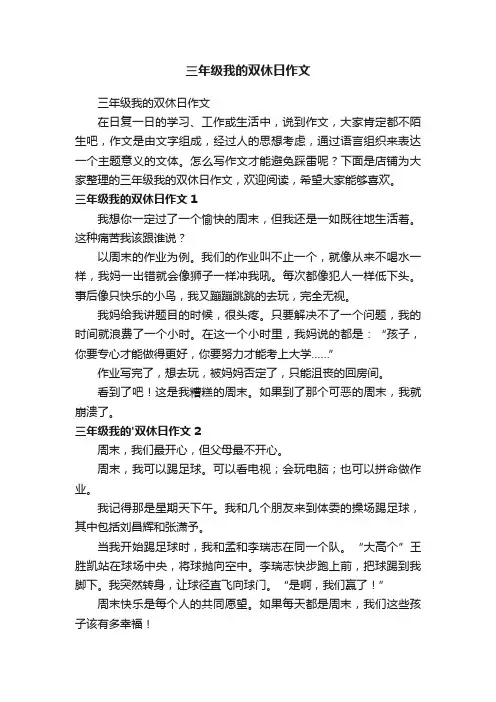 三年级我的双休日作文

三年级我的双休日作文

在日复一日的学习、工作或生活中，说到作文，大家肯定都不陌生吧，作文是由文字组成，经过人的思想考虑，通过语言组织来表达一个主题意义的文体。怎么写作文才能避免踩雷呢？下面是店铺为大家整理的三年级我的双休日作文，欢迎阅读，希望大家能够喜欢。

三年级我的双休日作文 1

我想你一定过了一个愉快的周末，但我还是一如既往地生活着。这种痛苦我该跟谁说？

以周末的作业为例。我们的作业叫不止一个，就像从来不喝水一样，我妈一出错就会像狮子一样冲我吼。每次都像犯人一样低下头。事后像只快乐的小鸟，我又蹦蹦跳跳的去玩，完全无视。

我妈给我讲题目的时候，很头疼。只要解决不了一个问题，我的时间就浪费了一个小时。在这一个小时里，我妈说的都是：“孩子，你要专心才能做得更好，你要努力才能考上大学……”

作业写完了，想去玩，被妈妈否定了，只能沮丧的回房间。

看到了吧！这是我糟糕的周末。如果到了那个可恶的周末，我就崩溃了。

三年级我的'双休日作文 2

周末，我们最开心，但父母最不开心。

周末，我可以踢足球。可以看电视；会玩电脑；也可以拼命做作业。

我记得那是星期天下午。我和几个朋友来到体委的操场踢足球，其中包括刘昌辉和张潇予。

当我开始踢足球时，我和孟和李瑞志在同一个队。“大高个”王胜凯站在球场中央，将球抛向空中。李瑞志快步跑上前，把球踢到我脚下。我突然转身，让球径直飞向球门。“是啊，我们赢了！”

周末快乐是每个人的共同愿望。如果每天都是周末，我们这些孩子该有多幸福！